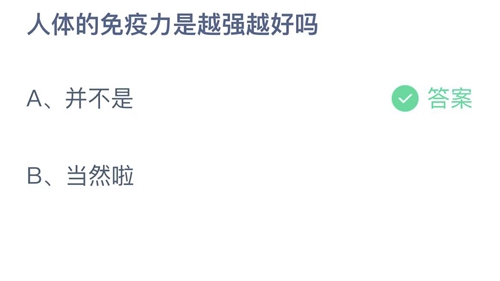 人体的免疫力是越强越好吗

A、并不是

答案

B、当然啦